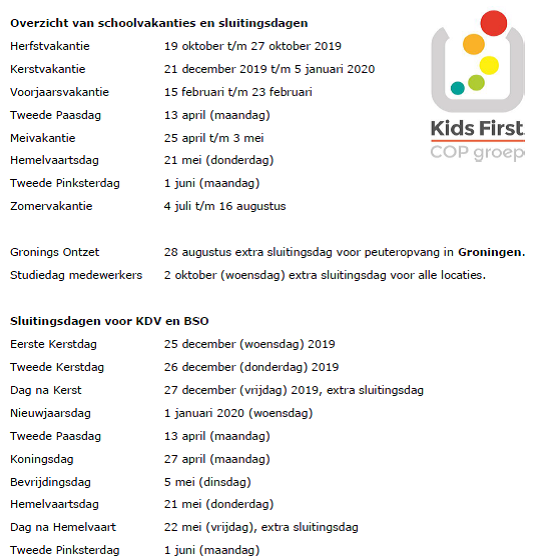 **Overzicht van schoolvakanties en sluitingsdagen**

| | |
|---|---|
| Herfstvakantie | 19 oktober t/m 27 oktober 2019 |
| Kerstvakantie | 21 december 2019 t/m 5 januari 2020 |
| Voorjaarsvakantie | 15 februari t/m 23 februari |
| Tweede Paasdag | 13 april (maandag) |
| Meivakantie | 25 april t/m 3 mei |
| Hemelvaartsdag | 21 mei (donderdag) |
| Tweede Pinksterdag | 1 juni (maandag) |
| Zomervakantie | 4 juli t/m 16 augustus |

Kids First
COP groep

| | |
|---|---|
| Gronings Ontzet | 28 augustus extra sluitingsdag voor peuteropvang in **Groningen.** |
| Studiedag medewerkers | 2 oktober (woensdag) extra sluitingsdag voor alle locaties. |

**Sluitingsdagen voor KDV en BSO**

| | |
|---|---|
| Eerste Kerstdag | 25 december (woensdag) 2019 |
| Tweede Kerstdag | 26 december (donderdag) 2019 |
| Dag na Kerst | 27 december (vrijdag) 2019, extra sluitingsdag |
| Nieuwjaarsdag | 1 januari 2020 (woensdag) |
| Tweede Paasdag | 13 april (maandag) |
| Koningsdag | 27 april (maandag) |
| Bevrijdingsdag | 5 mei (dinsdag) |
| Hemelvaartsdag | 21 mei (donderdag) |
| Dag na Hemelvaart | 22 mei (vrijdag), extra sluitingsdag |
| Tweede Pinksterdag | 1 juni (maandag) |